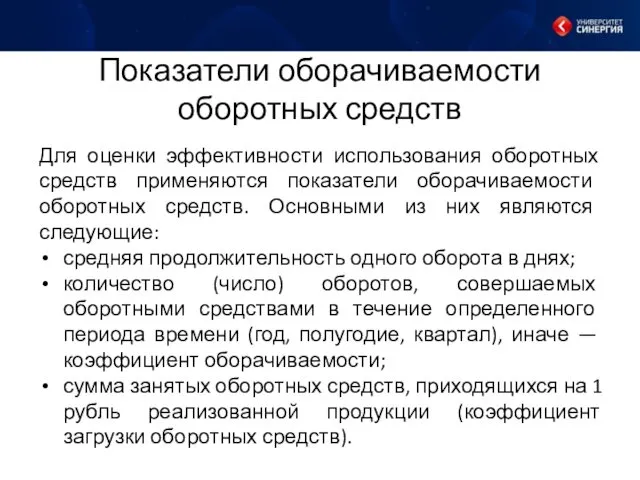 УНИВЕРСИТЕТ
СИНЕРГИЯ

Показатели оборачиваемости оборотных средств

Для оценки эффективности использования оборотных средств применяются показатели оборачиваемости оборотных средств. Основными из них являются следующие:

• средняя продолжительность одного оборота в днях;
• количество (число) оборотов, совершаемых оборотными средствами в течение определенного периода времени (год, полугодие, квартал), иначе — коэффициент оборачиваемости;
• сумма занятых оборотных средств, приходящихся на 1 рубль реализованной продукции (коэффициент загрузки оборотных средств).